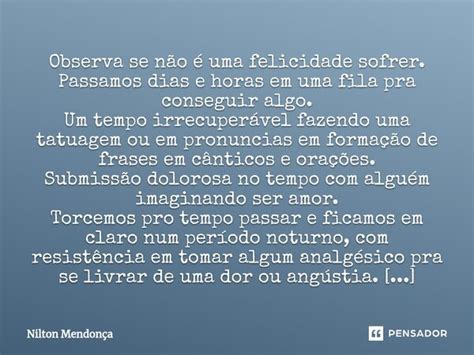 Observa se não é uma felicidade sofrer.
Passamos dias e horas em uma fila pra conseguir algo.
Um tempo irrecuperável fazendo uma tatuagem ou em pronuncias em formação de frases em cânticos e orações.
Submissão dolorosa no tempo com alguém imaginando ser amor.
Torcemos pro tempo passar e ficamos em claro num período noturno, com resistência em tomar algum analgésico pra se livrar de uma dor ou angústia. [...]

Nilton Mendonça

PENSADOR